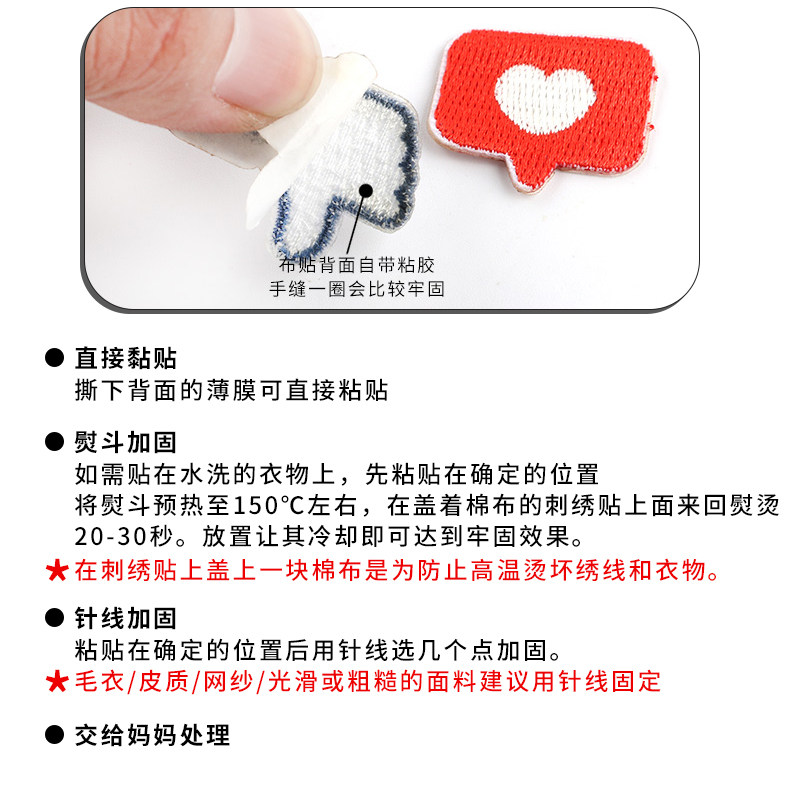 布贴背面自带粘胶
手缝一圈会比较牢固

• 直接黏贴
撕下背面的薄膜可直接粘贴

• 熨斗加固
如需贴在水洗的衣物上，先粘贴在确定的位置
将熨斗预热至150°C左右，在盖着棉布的刺绣贴上面来回熨烫
20-30秒。放置让其冷却即可达到牢固效果。
★在刺绣贴上盖上一块棉布是为防止高温烫坏绣线和衣物。

• 针线加固
粘贴在确定的位置后用针线选几个点加固。
★毛衣/皮质/网纱/光滑或粗糙的面料建议用针线固定

• 交给妈妈处理